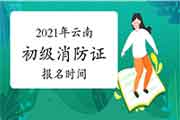 2021年云南
初级消防证
报名时间